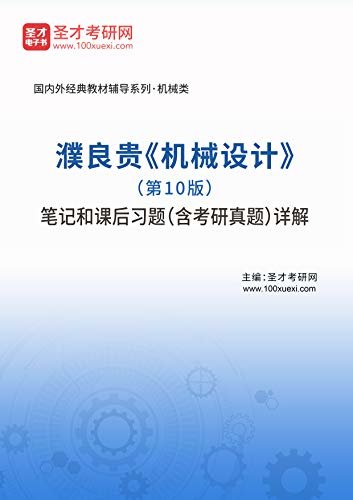 圣才
电子书

圣才考研网
www.100xuexi.com

国内外经典教材辅导系列·机械类

濮良贵《机械设计》
（第10版）
笔记和课后习题（含考研真题）详解

主编：圣才考研网
www.100xuexi.com